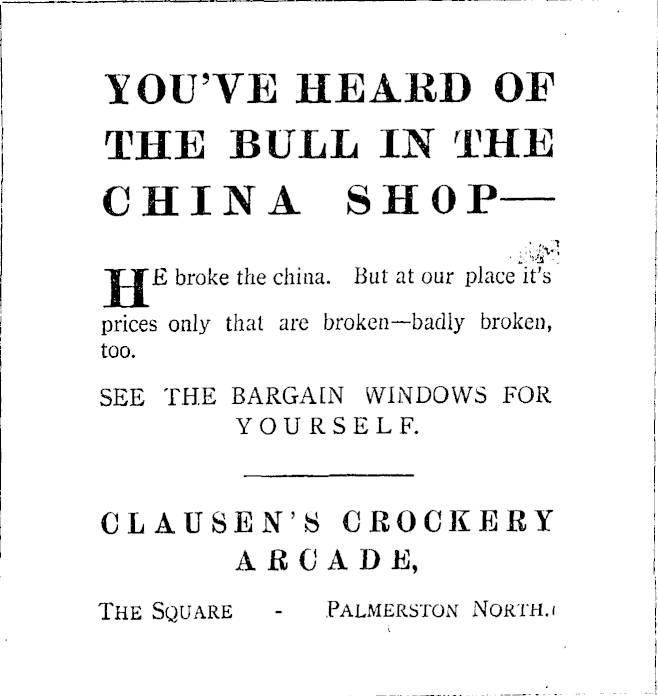 YOU'VE HEARD OF THE BULL IN THE CHINA SHOP—

HE broke the china. But at our place it's prices only that are broken—badly broken, too.

SEE THE BARGAIN WINDOWS FOR YOURSELF.

CLAUSEN'S CROCKERY ARCADE,

THE SQUARE - PALMERSTON NORTH.